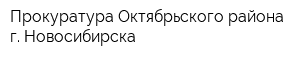 Прокуратура Октябрьского района г. Новосибирска